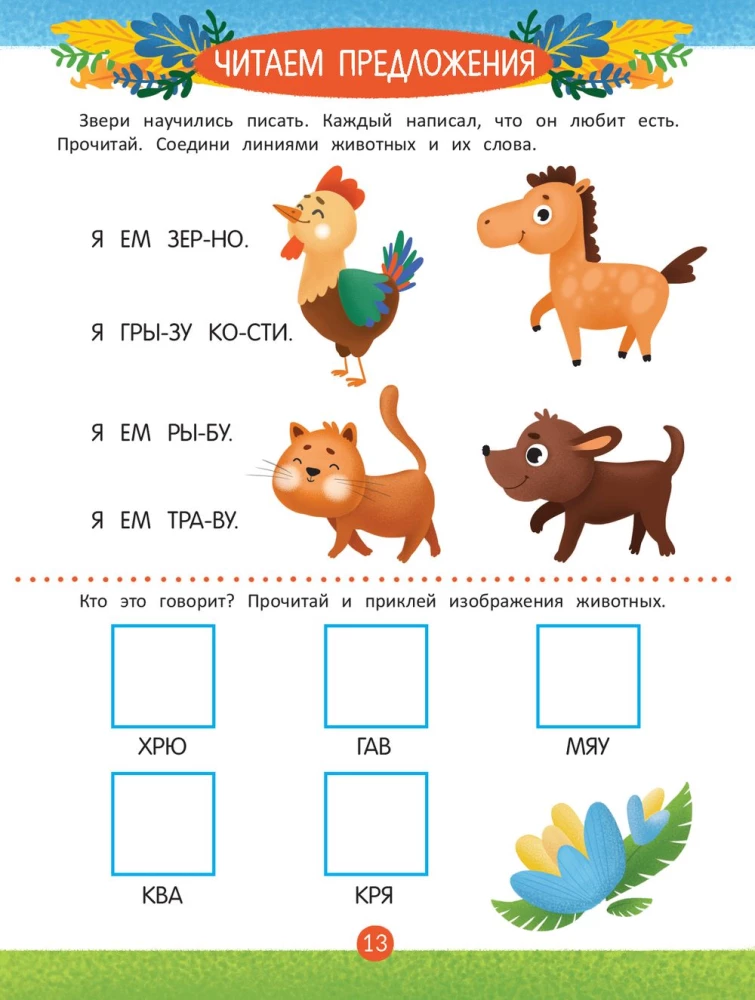 ЧИТАЕМ ПРЕДЛОЖЕНИЯ

Звери научились писать. Каждый написал, что он любит есть. Прочитай. Соедини линиями животных и их слова.

Я ЕМ ЗЕР-НО.

Я ГРЫ-ЗУ КО-СТИ.

Я ЕМ РЫ-БУ.

Я ЕМ ТРА-ВУ.

Кто это говорит? Прочитай и приклей изображения животных.

ХРЮ

ГАВ

МЯУ

КВА

КРЯ

13